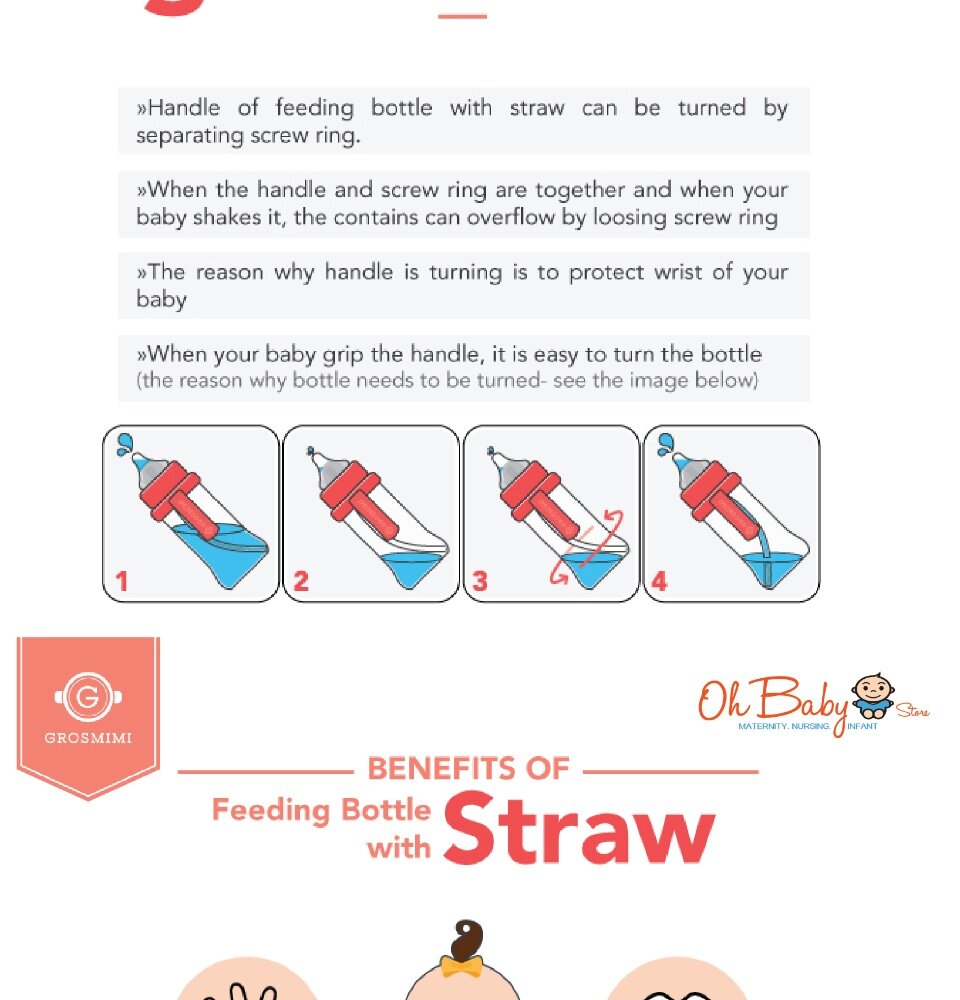 »Handle of feeding bottle with straw can be turned by separating screw ring.

»When the handle and screw ring are together and when your baby shakes it, the contains can overflow by loosing screw ring

»The reason why handle is turning is to protect wrist of your baby

»When your baby grip the handle, it is easy to turn the bottle (the reason why bottle needs to be turned- see the image below)

1 2 3 4

G GROSMIMI

Oh Baby Store MATERNITY. NURSING. INFANT

BENEFITS OF Feeding Bottle with Straw